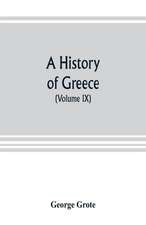 A History of Greece
(Volume IX)

George Grote